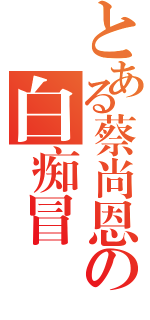 とある蔡尚恩の

白痴冒